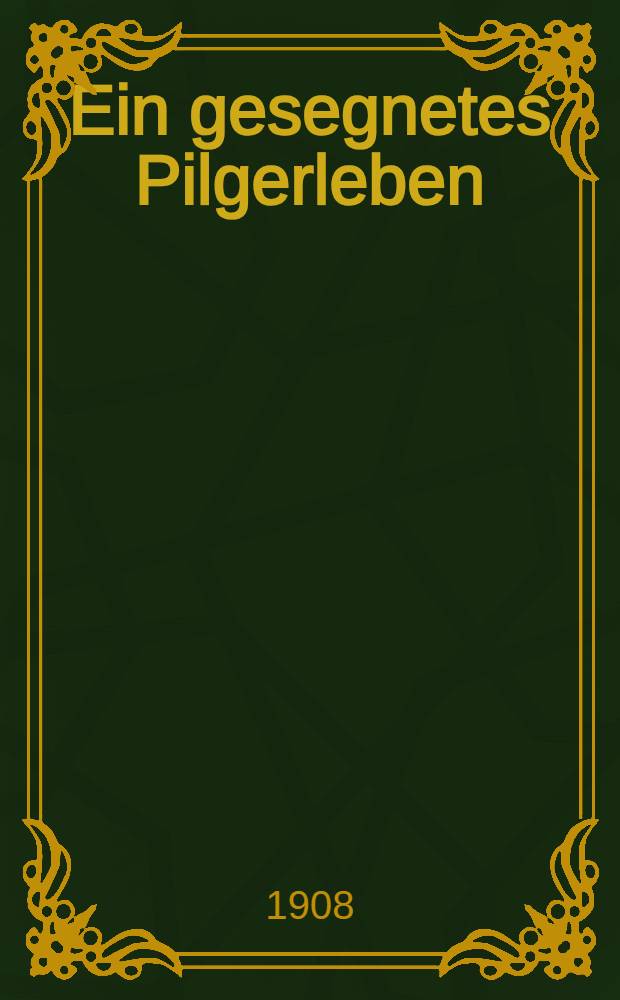 Ein gesegnetes Pilgerleben

1908